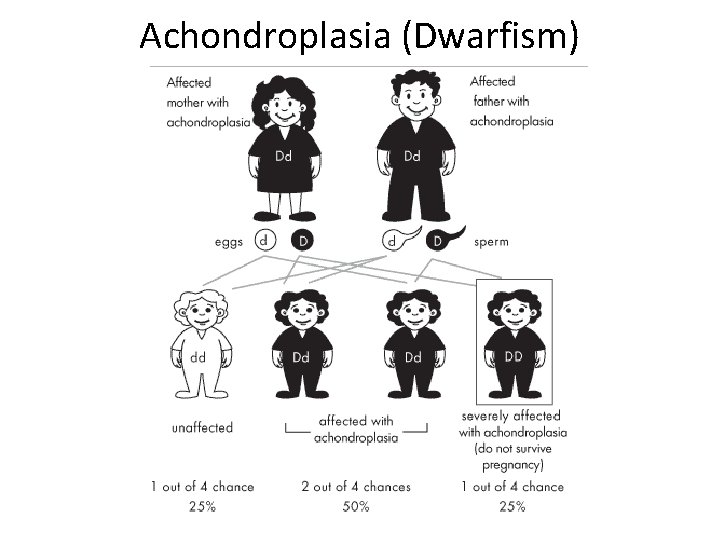 Achondroplasia (Dwarfism)

Affected mother with achondroplasia

Dd

Affected father with achondroplasia

Dd

eggs d D

d D sperm

dd

Dd

Dd

DD

unaffected

affected with achondroplasia

severely affected with achondroplasia (do not survive pregnancy)

1 out of 4 chance
25%

2 out of 4 chances
50%

1 out of 4 chance
25%